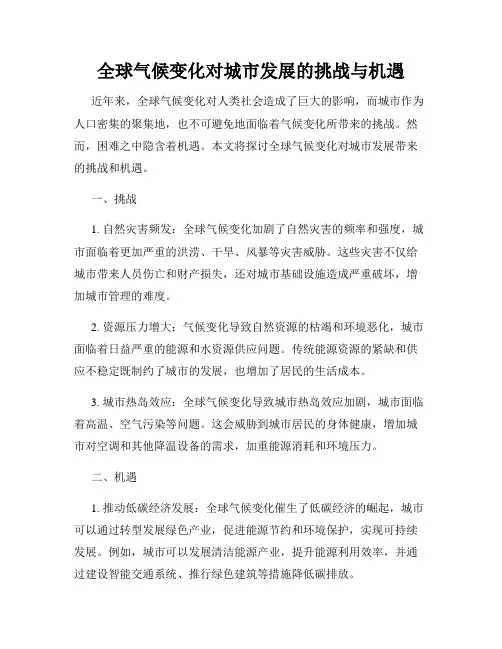 全球气候变化对城市发展的挑战与机遇

近年来，全球气候变化对人类社会造成了巨大的影响，而城市作为人口密集的聚集地，也不可避免地面临着气候变化所带来的挑战。然而，困难之中隐含着机遇。本文将探讨全球气候变化对城市发展带来的挑战和机遇。

一、挑战

1. 自然灾害频发：全球气候变化加剧了自然灾害的频率和强度，城市面临着更加严重的洪涝、干旱、风暴等灾害威胁。这些灾害不仅给城市带来人员伤亡和财产损失，还对城市基础设施造成严重破坏，增加城市管理的难度。

2. 资源压力增大：气候变化导致自然资源的枯竭和环境恶化，城市面临着日益严重的能源和水资源供应问题。传统能源资源的紧缺和供应不稳定既制约了城市的发展，也增加了居民的生活成本。

3. 城市热岛效应：全球气候变化导致城市热岛效应加剧，城市面临着高温、空气污染等问题。这会威胁到城市居民的身体健康，增加城市对空调和其他降温设备的需求，加重能源消耗和环境压力。

二、机遇

1. 推动低碳经济发展：全球气候变化催生了低碳经济的崛起，城市可以通过转型发展绿色产业，促进能源节约和环境保护，实现可持续发展。例如，城市可以发展清洁能源产业，提升能源利用效率，并通过建设智能交通系统、推行绿色建筑等措施降低碳排放。